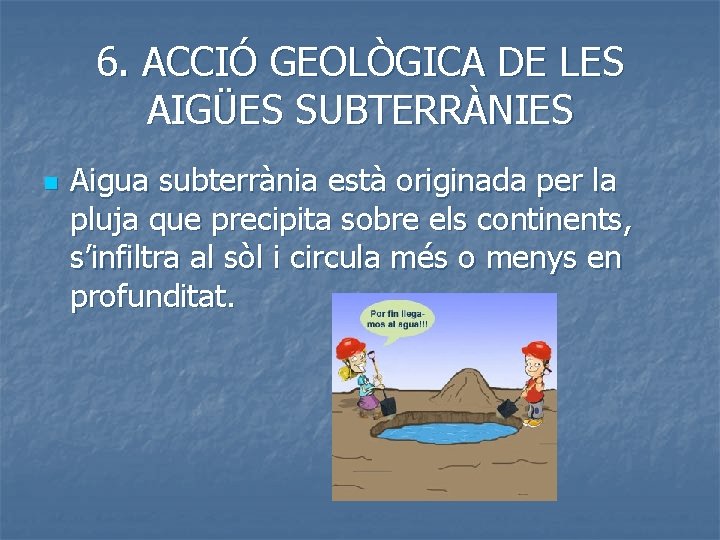 6. ACCIÓ GEOLÒGICA DE LES AIGÜES SUBTERRÀNIES

Aigua subterrània està originada per la pluja que precipita sobre els continents, s'infiltra al sòl i circula més o menys en profunditat.

Por fin llegamos al agua!!!